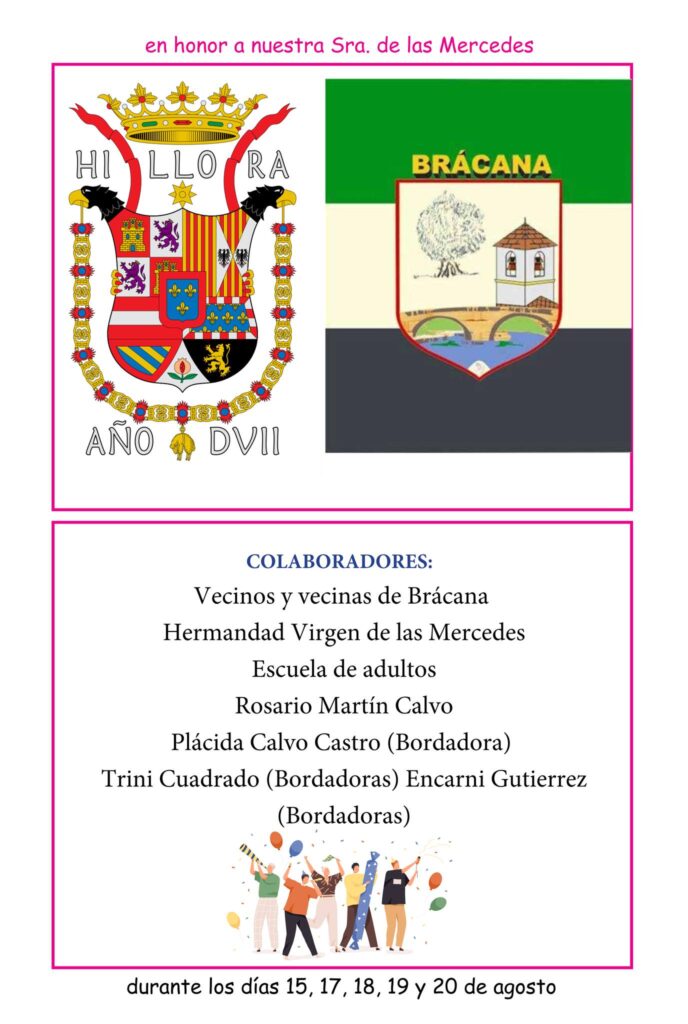 en honor a nuestra Sra. de las Mercedes

HI LLO RA
AÑO DVII

BRÁCANA

COLABORADORES:
Vecinos y vecinas de Brácana
Hermandad Virgen de las Mercedes
Escuela de adultos
Rosario Martín Calvo
Plácida Calvo Castro (Bordadora)
Trini Cuadrado (Bordadoras) Encarni Gutierrez (Bordadoras)

durante los días 15, 17, 18, 19 y 20 de agosto